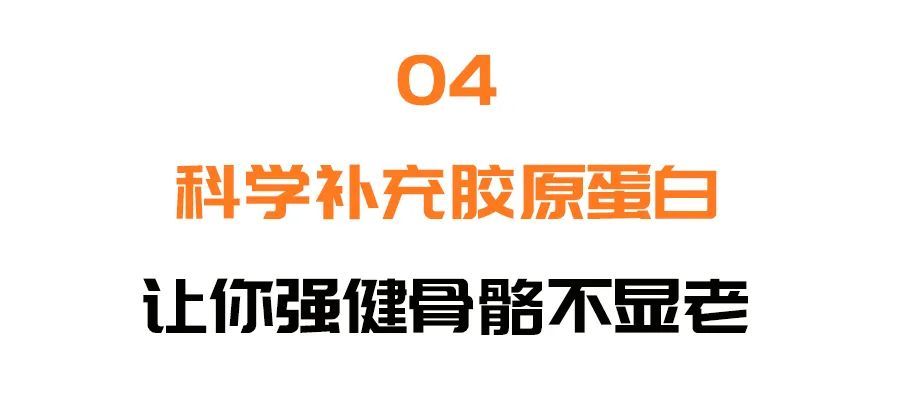 04

科学补充胶原蛋白

让你强健骨骼不显老